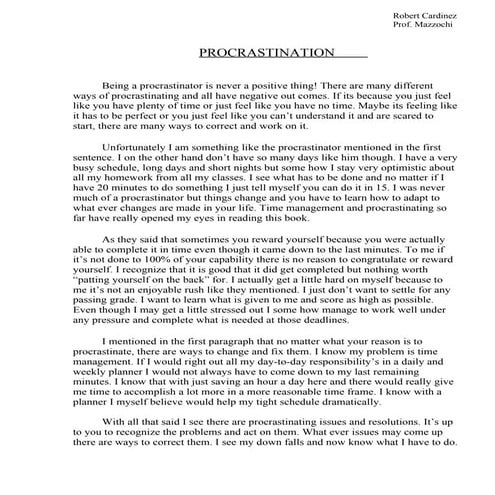 Robert Cardinez
Prof. Mazzochi

PROCRASTINATION

Being a procrastinator is never a positive thing! There are many different ways of procrastinating and all have negative out comes. If its because you just feel like you have plenty of time or just feel like you have no time. Maybe its feeling like it has to be perfect or you just feel like you can't understand it and are scared to start, there are many ways to correct and work on it.

Unfortunately I am something like the procrastinator mentioned in the first sentence. I on the other hand don't have so many days like him though. I have a very busy schedule, long days and short nights but some how I stay very optimistic about all my homework from all my classes. I see what has to be done and no matter if I have 20 minutes to do something I just tell myself you can do it in 15. I was never much of a procrastinator but things change and you have to learn how to adapt to what ever changes are made in your life. Time management and procrastinating so far have really opened my eyes in reading this book.

As they said that sometimes you reward yourself because you were actually able to complete it in time even though it came down to the last minutes. To me if it's not done to 100% of your capability there is no reason to congratulate or reward yourself. I recognize that it is good that it did get completed but nothing worth "patting yourself on the back" for. I actually get a little hard on myself because to me it's not an enjoyable rush like they mentioned. I just don't want to settle for any passing grade. I want to learn what is given to me and score as high as possible. Even though I may get a little stressed out I some how manage to work well under any pressure and complete what is needed at those deadlines.

I mentioned in the first paragraph that no matter what your reason is to procrastinate, there are ways to change and fix them. I know my problem is time management. If I would right out all my day-to-day responsibility's in a daily and weekly planner I would not always have to come down to my last remaining minutes. I know that with just saving an hour a day here and there would really give me time to accomplish a lot more in a more reasonable time frame. I know with a planner I myself believe would help my tight schedule dramatically.

With all that said I see there are procrastinating issues and resolutions. It's up to you to recognize the problems and act on them. What ever issues may come up there are ways to correct them. I see my down falls and now know what I have to do.